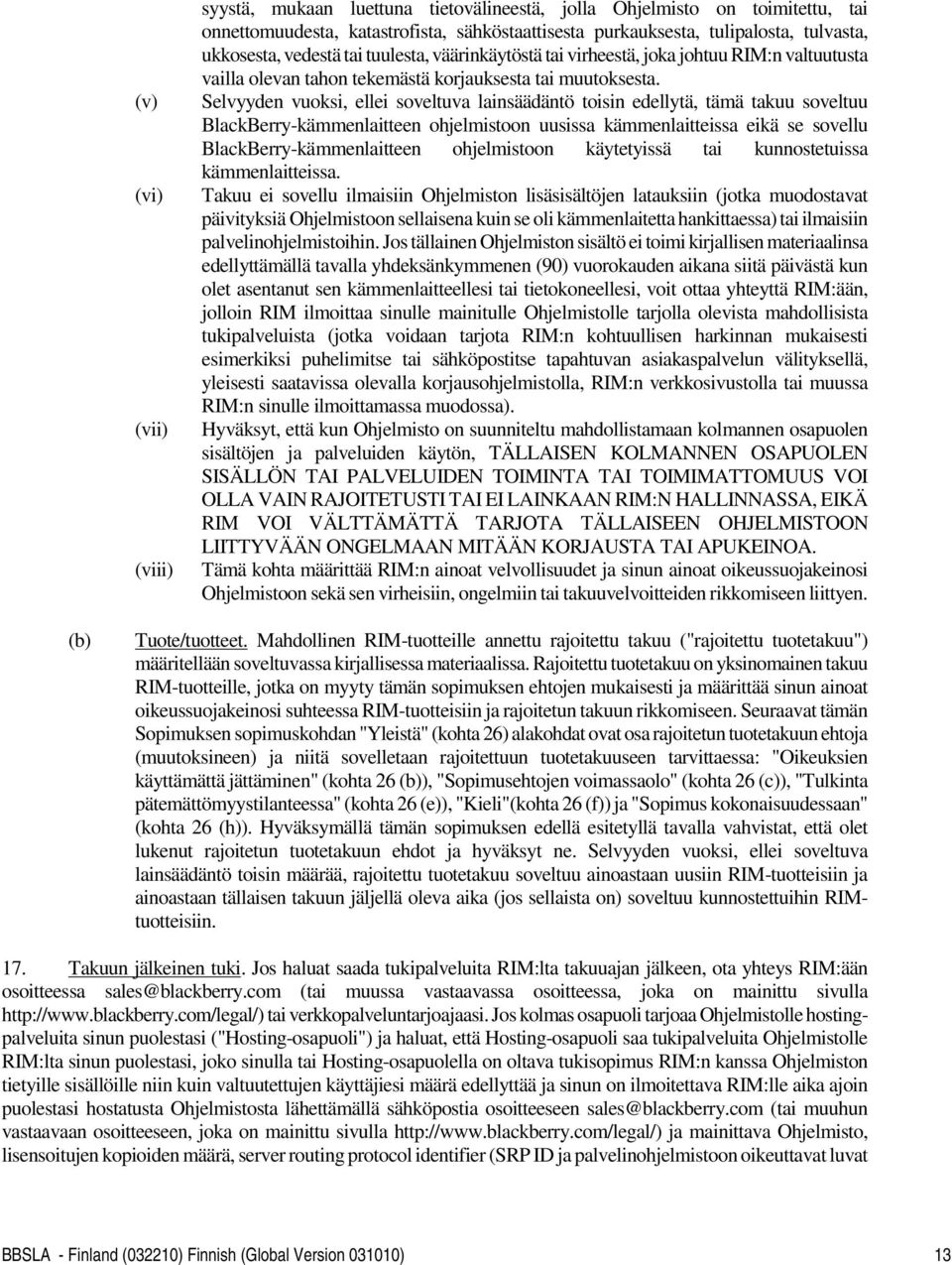 syystä, mukaan luettuna tietovälineestä, jolla Ohjelmisto on toimitettu, tai onnettomuudesta, katastrofista, sähköstaattisesta purkauksesta, tulipalosta, tulvasta, ukkosesta, vedestä tai tuulesta, väärinkäytöstä tai virheestä, joka johtuu RIM:n valtuutusta vailla olevan tahon tekemästä korjauksesta tai muutoksesta.

(v) Selvyyden vuoksi, ellei soveltuva lainsäädäntö toisin edellytä, tämä takuu soveltuu BlackBerry-kämmenlaitteen ohjelmistoon uusissa kämmenlaitteissa eikä se sovellu BlackBerry-kämmenlaitteen ohjelmistoon käytetyissä tai kunnostetuissa kämmenlaitteissa.

(vi) Takuu ei sovellu ilmaisiin Ohjelmiston lisäsisältöjen latauksiin (jotka muodostavat päivityksiä Ohjelmistoon sellaisena kuin se oli kämmenlaitetta hankittaessa) tai ilmaisiin palvelinohjelmistoihin. Jos tällainen Ohjelmiston sisältö ei toimi kirjallisen materiaalinsa edellyttämällä tavalla yhdeksänkymmenen (90) vuorokauden aikana siitä päivästä kun olet asentanut sen kämmenlaitteellesi tai tietokoneellesi, voit ottaa yhteyttä RIM:ään, jolloin RIM ilmoittaa sinulle mainitulle Ohjelmistolle tarjolla olevista mahdollisista tukipalveluista (jotka voidaan tarjota RIM:n kohtuullisen harkinnan mukaisesti esimerkiksi puhelimitse tai sähköpostitse tapahtuvan asiakaspalvelun välityksellä, yleisesti saatavissa olevalla korjausohjelmistolla, RIM:n verkkosivustolla tai muussa RIM:n sinulle ilmoittamassa muodossa).

(vii) Hyväksyt, että kun Ohjelmisto on suunniteltu mahdollistamaan kolmannen osapuolen sisältöjen ja palveluiden käytön, TÄLLAISEN KOLMANNEN OSAPUOLEN SISÄLLÖN TAI PALVELUIDEN TOIMINTA TAI TOIMIMATTOMUUS VOI OLLA VAIN RAJOITETUSTI TAI EI LAINKAAN RIM:N HALLINNASSA, EIKÄ RIM VOI VÄLTTÄMÄTTÄ TARJOTA TÄLLAISEEN OHJELMISTOON LIITTYVÄÄN ONGELMAAN MITÄÄN KORJAUSTA TAI APUKEINOA.

(viii) Tämä kohta määrittää RIM:n ainoat velvollisuudet ja sinun ainoat oikeussuojakeinosi Ohjelmistoon sekä sen virheisiin, ongelmiin tai takuuvelvoitteiden rikkomiseen liittyen.

(b) Tuote/tuotteet. Mahdollinen RIM-tuotteille annettu rajoitettu takuu ("rajoitettu tuotetakuu") määritellään soveltuvassa kirjallisessa materiaalissa. Rajoitettu tuotetakuu on yksinomainen takuu RIM-tuotteille, jotka on myyty tämän sopimuksen ehtojen mukaisesti ja määrittää sinun ainoat oikeussuojakeinosi suhteessa RIM-tuotteisiin ja rajoitetun takuun rikkomiseen. Seuraavat tämän Sopimuksen sopimuskohdan "Yleistä" (kohta 26) alakohdat ovat osa rajoitetun tuotetakuun ehtoja (muutoksineen) ja niitä sovelletaan rajoitettuun tuotetakuuseen tarvittaessa: "Oikeuksien käyttämättä jättäminen" (kohta 26 (b)), "Sopimusehtojen voimassaolo" (kohta 26 (c)), "Tulkinta pätemättömyystilanteessa" (kohta 26 (e)), "Kieli"(kohta 26 (f)) ja "Sopimus kokonaisuudessaan" (kohta 26 (h)). Hyväksymällä tämän sopimuksen edellä esitetyllä tavalla vahvistat, että olet lukenut rajoitetun tuotetakuun ehdot ja hyväksyt ne. Selvyyden vuoksi, ellei soveltuva lainsäädäntö toisin määrää, rajoitettu tuotetakuu soveltuu ainoastaan uusiin RIM-tuotteisiin ja ainoastaan tällaisen takuun jäljellä oleva aika (jos sellaista on) soveltuu kunnostettuihin RIM-tuotteisiin.

17. Takuun jälkeinen tuki. Jos haluat saada tukipalveluita RIM:lta takuuajan jälkeen, ota yhteys RIM:ään osoitteessa sales@blackberry.com (tai muussa vastaavassa osoitteessa, joka on mainittu sivulla http://www.blackberry.com/legal/) tai verkkopalveluntarjoajaasi. Jos kolmas osapuoli tarjoaa Ohjelmistolle hosting-palveluita sinun puolestasi ("Hosting-osapuoli") ja haluat, että Hosting-osapuoli saa tukipalveluita Ohjelmistolle RIM:lta sinun puolestasi, joko sinulla tai Hosting-osapuolella on oltava tukisopimus RIM:n kanssa Ohjelmiston tietyille sisällöille niin kuin valtuutettujen käyttäjiesi määrä edellyttää ja sinun on ilmoitettava RIM:lle aika ajoin puolestasi hostatusta Ohjelmistosta lähettämällä sähköpostia osoitteeseen sales@blackberry.com (tai muuhun vastaavaan osoitteeseen, joka on mainittu sivulla http://www.blackberry.com/legal/) ja mainittava Ohjelmisto, lisensoitujen kopioiden määrä, server routing protocol identifier (SRP ID ja palvelinohjelmistoon oikeuttavat luvat

BBSLA - Finland (032210) Finnish (Global Version 031010) 13